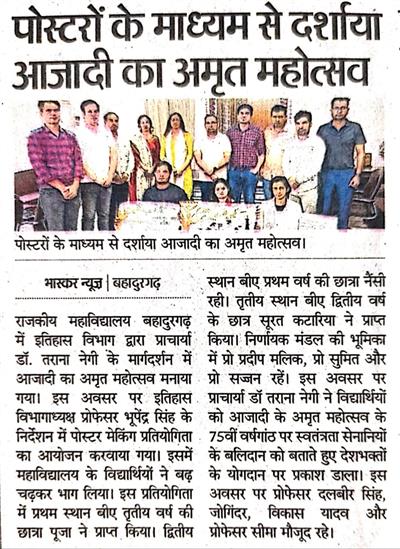 पोस्टरों के माध्यम से दर्शाया आजादी का अमृत महोत्सव

पोस्टरों के माध्यम से दर्शाया आजादी का अमृत महोत्सव।

भास्कर न्यूज़ | बहादुरगढ़

राजकीय महाविद्यालय बहादुरगढ़ में इतिहास विभाग द्वारा प्राचार्या डॉ. तराना नेगी के मार्गदर्शन में आजादी का अमृत महोत्सव मनाया गया। इस अवसर पर इतिहास विभागाध्यक्ष प्रोफेसर भूपेंद्र सिंह के निर्देशन में पोस्टर मेकिंग प्रतियोगिता का आयोजन करवाया गया। इसमें महाविद्यालय के विद्यार्थियों ने बढ़ चढ़कर भाग लिया। इस प्रतियोगिता में प्रथम स्थान बीए तृतीय वर्ष की छात्रा पूजा ने प्राप्त किया। द्वितीय स्थान बीए प्रथम वर्ष की छात्रा नैंसी रही। तृतीय स्थान बीए द्वितीय वर्ष के छात्र सूरत कटारिया ने प्राप्त किया। निर्णायक मंडल की भूमिका में प्रो प्रदीप मलिक, प्रो सुमित और प्रो सज्जन रहें। इस अवसर पर प्राचार्या डॉ तराना नेगी ने विद्यार्थियों को आजादी के अमृत महोत्सव के 75वीं वर्षगांठ पर स्वतंत्रता सेनानियों के बलिदान को बताते हुए देशभक्तों के योगदान पर प्रकाश डाला। इस अवसर पर प्रोफेसर दलबीर सिंह, जोगिंदर, विकास यादव और प्रोफेसर सीमा मौजूद रहे।